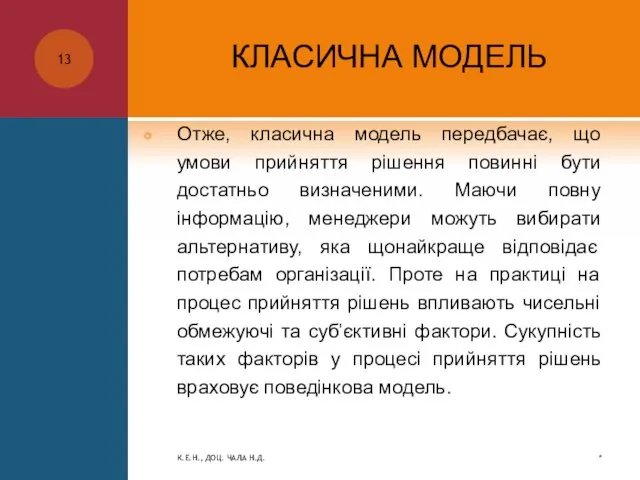 13

КЛАСИЧНА МОДЕЛЬ

Отже, класична модель передбачає, що умови прийняття рішення повинні бути достатньо визначеними. Маючи повну інформацію, менеджери можуть вибирати альтернативу, яка щонайкраще відповідає потребам організації. Проте на практиці на процес прийняття рішень впливають чисельні обмежуючі та суб'єктивні фактори. Сукупність таких факторів у процесі прийняття рішень враховує поведінкова модель.

К.Е.Н., ДОЦ. ЧАЛА Н.Д.

*